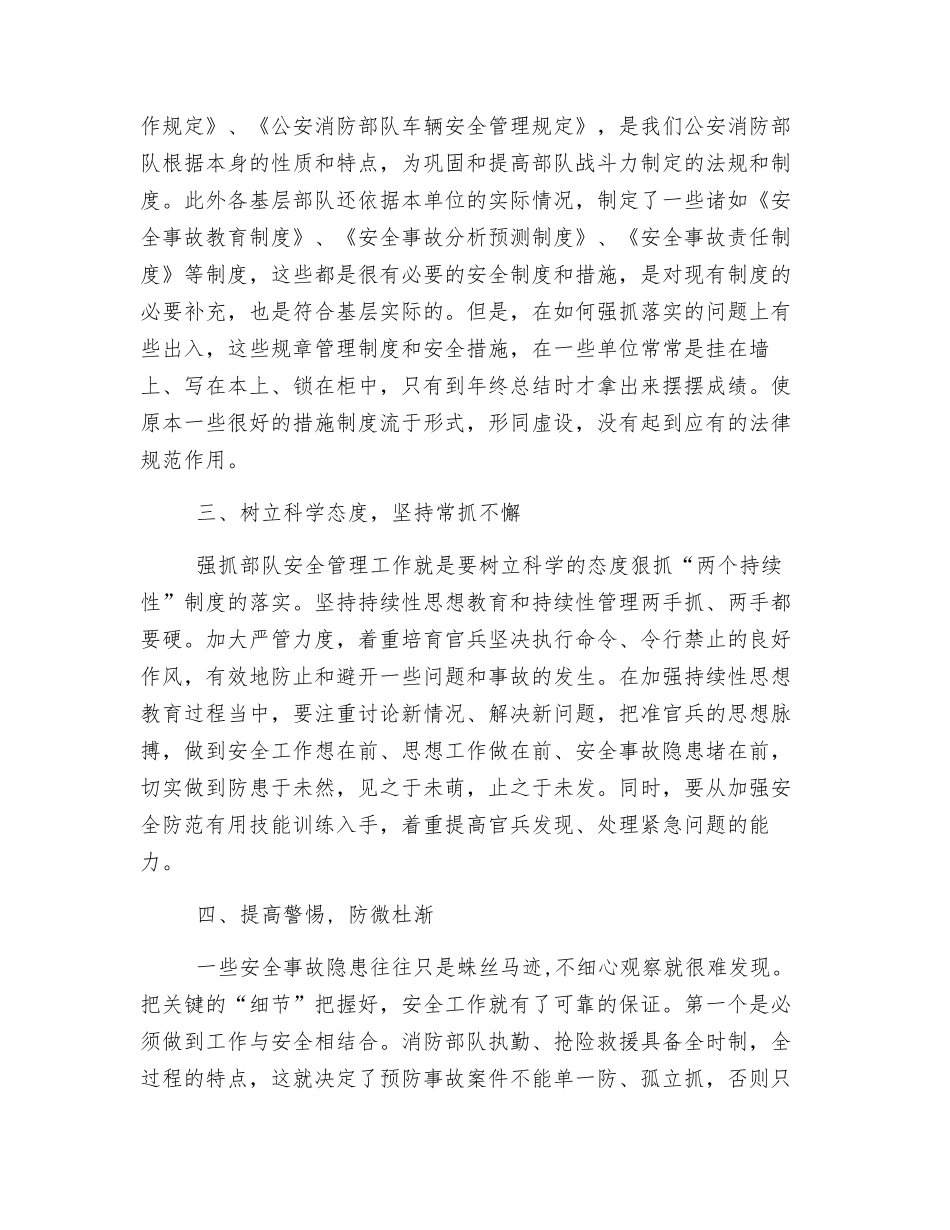 作规定》、《公安消防部队车辆安全管理规定》，是我们公安消防部队根据本身的性质和特点，为巩固和提高部队战斗力制定的法规和制度。此外各基层部队还依据本单位的实际情况，制定了一些诸如《安全事故教育制度》、《安全事故分析预测制度》、《安全事故责任制度》等制度，这些都是很有必要的安全制度和措施，是对现有制度的必要补充，也是符合基层实际的。但是，在如何强抓落实的问题上有些出入，这些规章管理制度和安全措施，在一些单位常常是挂在墙上、写在本上、锁在柜中，只有到年终总结时才拿出来摆摆成绩。使原本一些很好的措施制度流于形式，形同虚设，没有起到应有的法律规范作用。

三、树立科学态度，坚持常抓不懈

强抓部队安全管理工作就是要树立科学的态度狠抓“两个持续性”制度的落实。坚持持续性思想教育和持续性管理两手抓、两手都要硬。加大严管力度，着重培育官兵坚决执行命令、令行禁止的良好作风，有效地防止和避开一些问题和事故的发生。在加强持续性思想教育过程当中，要注重讨论新情况、解决新问题，把准官兵的思想脉搏，做到安全工作想在前、思想工作做在前、安全事故隐患堵在前，切实做到防患于未然，见之于未萌，止之于未发。同时，要从加强安全防范有用技能训练入手，着重提高官兵发现、处理紧急问题的能力。

四、提高警惕，防微杜渐

一些安全事故隐患往往只是蛛丝马迹，不细心观察就很难发现。把关键的“细节”把握好，安全工作就有了可靠的保证。第一个是必须做到工作与安全相结合。消防部队执勤、抢险救援具备全时制，全过程的特点，这就决定了预防事故案件不能单一防、孤立抓，否则只